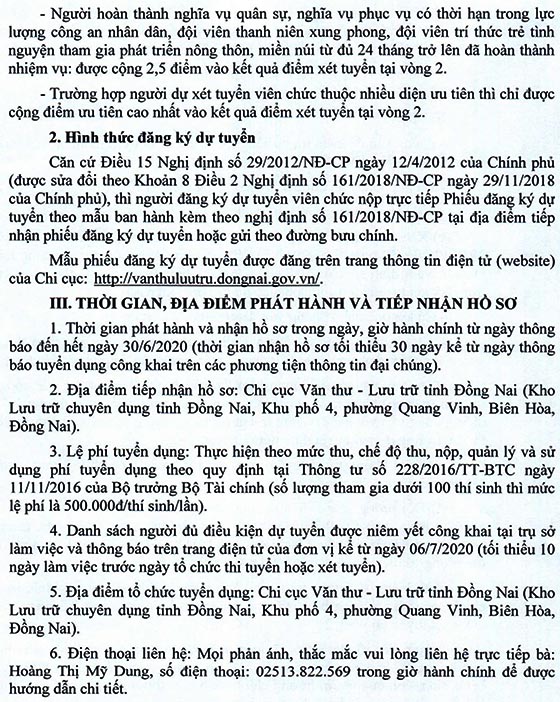 - Người hoàn thành nghĩa vụ quân sự, nghĩa vụ phục vụ có thời hạn trong lực lượng công an nhân dân, đội viên thanh niên xung phong, đội viên trí thức trẻ tình nguyện tham gia phát triển nông thôn, miền núi từ đủ 24 tháng trở lên đã hoàn thành nhiệm vụ: được cộng 2,5 điểm vào kết quả điểm xét tuyển tại vòng 2.

- Trường hợp người dự xét tuyển viên chức thuộc nhiều diện ưu tiên thì chỉ được cộng điểm ưu tiên cao nhất vào kết quả điểm xét tuyển tại vòng 2.

2. Hình thức đăng ký dự tuyển

Căn cứ Điều 15 Nghị định số 29/2012/NĐ-CP ngày 12/4/2012 của Chính phủ (được sửa đổi theo Khoản 8 Điều 2 Nghị định số 161/2018/NĐ-CP ngày 29/11/2018 của Chính phủ), thì người đăng ký dự tuyển viên chức nộp trực tiếp Phiếu đăng ký dự tuyển theo mẫu ban hành kèm theo nghị định số 161/2018/NĐ-CP tại địa điểm tiếp nhận phiếu đăng ký dự tuyển hoặc gửi theo đường bưu chính.

Mẫu phiếu đăng ký dự tuyển được đăng trên trang thông tin điện tử (website) của Chi cục: http://vanthuluutru.dongnai.gov.vn/.

III. THỜI GIAN, ĐỊA ĐIỂM PHÁT HÀNH VÀ TIẾP NHẬN HỒ SƠ

1. Thời gian phát hành và nhận hồ sơ trong ngày, giờ hành chính từ ngày thông báo đến hết ngày 30/6/2020 (thời gian nhận hồ sơ tối thiểu 30 ngày kể từ ngày thông báo tuyển dụng công khai trên các phương tiện thông tin đại chúng).

2. Địa điểm tiếp nhận hồ sơ: Chi cục Văn thư - Lưu trữ tỉnh Đồng Nai (Kho Lưu trữ chuyên dụng tỉnh Đồng Nai, Khu phố 4, phường Quang Vinh, Biên Hòa, Đồng Nai).

3. Lệ phí tuyển dụng: Thực hiện theo mức thu, chế độ thu, nộp, quản lý và sử dụng phí tuyển dụng theo quy định tại Thông tư số 228/2016/TT-BTC ngày 11/11/2016 của Bộ trưởng Bộ Tài chính (số lượng tham gia dưới 100 thí sinh thì mức lệ phí là 500.000đ/thí sinh/lần).

4. Danh sách người đủ điều kiện dự tuyển được niêm yết công khai tại trụ sở làm việc và thông báo trên trang điện tử của đơn vị kể từ ngày 06/7/2020 (tối thiểu 10 ngày làm việc trước ngày tổ chức thi tuyển hoặc xét tuyển).

5. Địa điểm tổ chức tuyển dụng: Chi cục Văn thư - Lưu trữ tỉnh Đồng Nai (Kho Lưu trữ chuyên dụng tỉnh Đồng Nai, Khu phố 4, phường Quang Vinh, Biên Hòa, Đồng Nai).

6. Điện thoại liên hệ: Mọi phản ánh, thắc mắc vui lòng liên hệ trực tiếp bà: Hoàng Thị Mỹ Dung, số điện thoại: 02513.822.569 trong giờ hành chính để được hướng dẫn chi tiết.